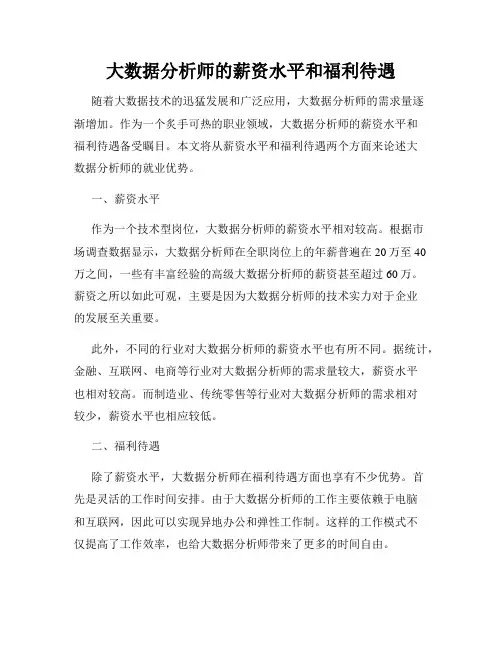 大数据分析师的薪资水平和福利待遇

随着大数据技术的迅猛发展和广泛应用，大数据分析师的需求量逐渐增加。作为一个炙手可热的职业领域，大数据分析师的薪资水平和福利待遇备受瞩目。本文将从薪资水平和福利待遇两个方面来论述大数据分析师的就业优势。

一、薪资水平

作为一个技术型岗位，大数据分析师的薪资水平相对较高。根据市场调查数据显示，大数据分析师在全职岗位上的年薪普遍在20万至40万之间，一些有丰富经验的高级大数据分析师的薪资甚至超过60万。薪资之所以如此可观，主要是因为大数据分析师的技术实力对于企业的发展至关重要。

此外，不同的行业对大数据分析师的薪资水平也有所不同。据统计，金融、互联网、电商等行业对大数据分析师的需求量较大，薪资水平也相对较高。而制造业、传统零售等行业对大数据分析师的需求相对较少，薪资水平也相应较低。

二、福利待遇

除了薪资水平，大数据分析师在福利待遇方面也享有不少优势。首先是灵活的工作时间安排。由于大数据分析师的工作主要依赖于电脑和互联网，因此可以实现异地办公和弹性工作制。这样的工作模式不仅提高了工作效率，也给大数据分析师带来了更多的时间自由。